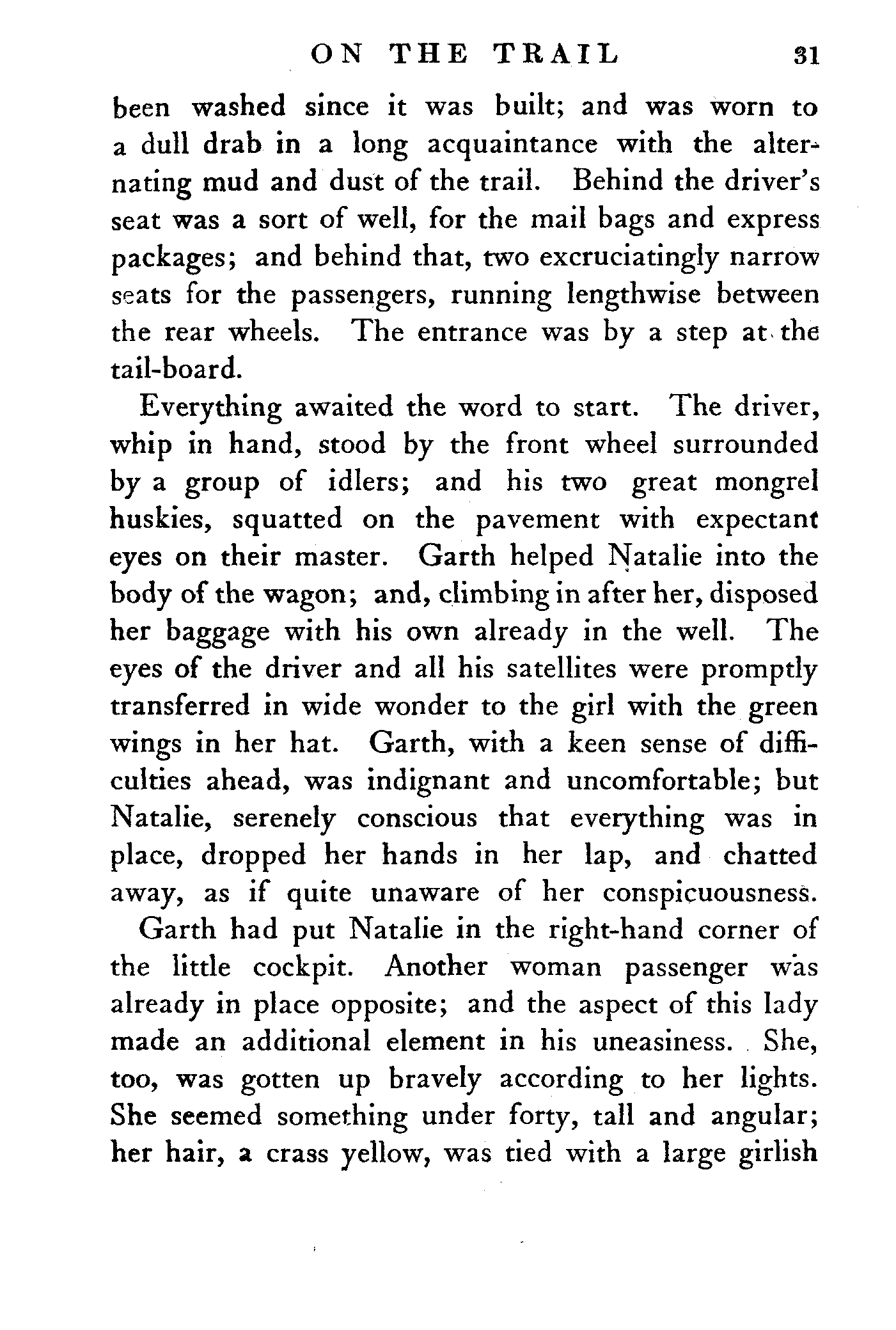 ON THE TRAIL 31

been washed since it was built; and was worn to a dull drab in a long acquaintance with the alternating mud and dust of the trail. Behind the driver's seat was a sort of well, for the mail bags and express packages; and behind that, two excruciatingly narrow seats for the passengers, running lengthwise between the rear wheels. The entrance was by a step at the tail-board.

Everything awaited the word to start. The driver, whip in hand, stood by the front wheel surrounded by a group of idlers; and his two great mongrel huskies, squatted on the pavement with expectant eyes on their master. Garth helped Natalie into the body of the wagon; and, climbing in after her, disposed her baggage with his own already in the well. The eyes of the driver and all his satellites were promptly transferred in wide wonder to the girl with the green wings in her hat. Garth, with a keen sense of difficulties ahead, was indignant and uncomfortable; but Natalie, serenely conscious that everything was in place, dropped her hands in her lap, and chatted away, as if quite unaware of her conspicuousness.

Garth had put Natalie in the right-hand corner of the little cockpit. Another woman passenger was already in place opposite; and the aspect of this lady made an additional element in his uneasiness. She, too, was gotten up bravely according to her lights. She seemed something under forty, tall and angular; her hair, a crass yellow, was tied with a large girlish